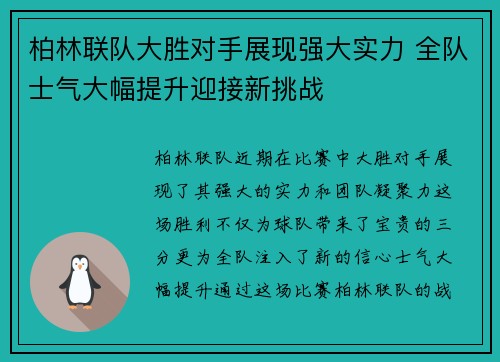 柏林联队大胜对手展现强大实力 全队士气大幅提升迎接新挑战

柏林联队近期在比赛中大胜对手展现了其强大的实力和团队凝聚力这场胜利不仅为球队带来了宝贵的三分更为全队注入了新的信心士气大幅提升通过这场比赛柏林联队的战